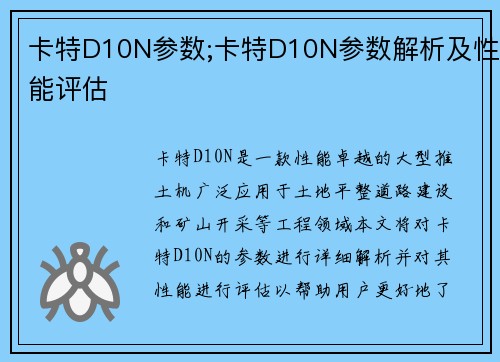 卡特D10N参数;卡特D10N参数解析及性能评估

卡特D10N是一款性能卓越的大型推土机广泛应用于土地平整道路建设和矿山开采等工程领域本文将对卡特D10N的参数进行详细解析并对其性能进行评估以帮助用户更好地了